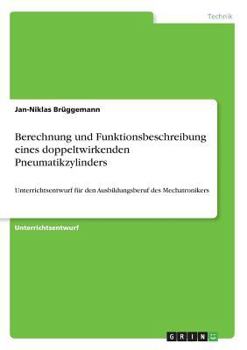 Technik

Jan-Niklas Brüggemann

Berechnung und Funktionsbeschreibung eines doppeltwirkenden Pneumatikzylinders

Unterrichtsentwurf für den Ausbildungsberuf des Mechatronikers

Unterrichtsentwurf

GRIN